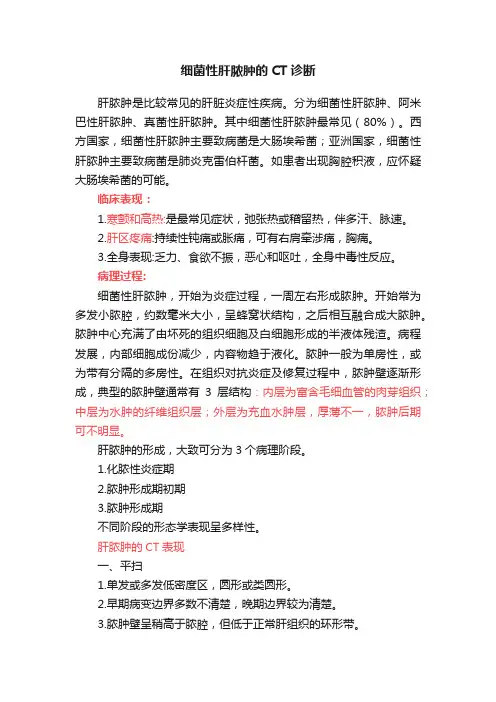 细菌性肝脓肿的 CT 诊断

肝脓肿是比较常见的肝脏炎症性疾病。分为细菌性肝脓肿、阿米巴性肝脓肿、真菌性肝脓肿。其中细菌性肝脓肿最常见（80%）。西方国家，细菌性肝脓肿主要致病菌是大肠埃希菌；亚洲国家，细菌性肝脓肿主要致病菌是肺炎克雷伯杆菌。如患者出现胸腔积液，应怀疑大肠埃希菌的可能。

临床表现：

1.寒颤和高热:是最常见症状，弛张热或稽留热，伴多汗、脉速。

2.肝区疼痛:持续性钝痛或胀痛，可有右肩牵涉痛，胸痛。

3.全身表现:乏力、食欲不振，恶心和呕吐，全身中毒性反应。

病理过程:

细菌性肝脓肿，开始为炎症过程，一周左右形成脓肿。开始常为多发小脓腔，约数毫米大小，呈蜂窝状结构，之后相互融合成大脓肿。脓肿中心充满了由坏死的组织细胞及白细胞形成的半液体残渣。病程发展，内部细胞成份减少，内容物趋于液化。脓肿一般为单房性，或为带有分隔的多房性。在组织对抗炎症及修复过程中，脓肿壁逐渐形成，典型的脓肿壁通常有 3 层结构：内层为富含毛细血管的肉芽组织；中层为水肿的纤维组织层；外层为充血水肿层，厚薄不一，脓肿后期可不明显。

肝脓肿的形成，大致可分为 3 个病理阶段。

1.化脓性炎症期

2.脓肿形成期初期

3.脓肿形成期

不同阶段的形态学表现呈多样性。

肝脓肿的 CT 表现

一、平扫

1.单发或多发低密度区，圆形或类圆形。

2.早期病变边界多数不清楚，晚期边界较为清楚。

3.脓肿壁呈稍高于脓腔，但低于正常肝组织的环形带。